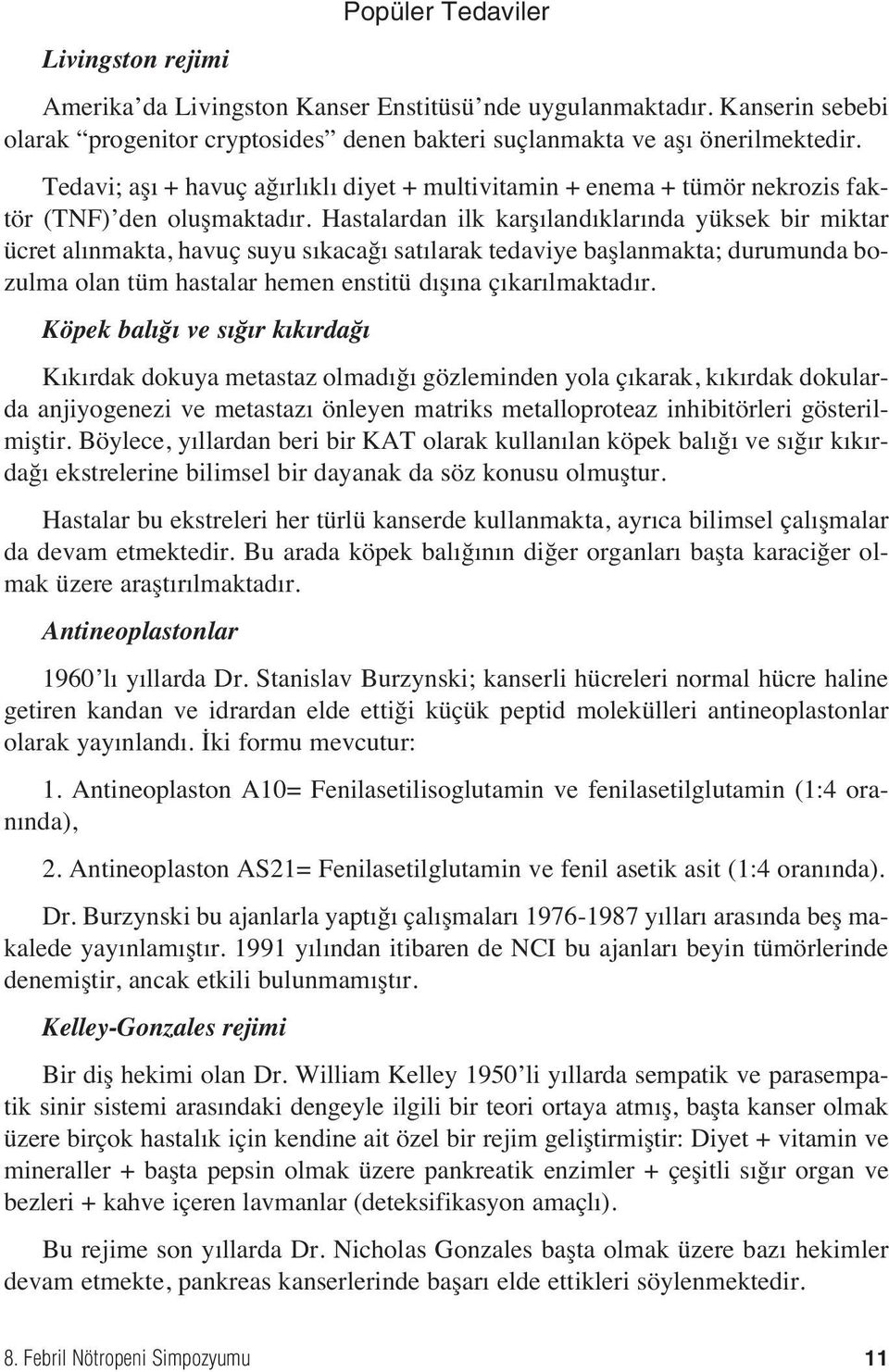 Popüler Tedaviler

Livingston rejimi

Amerika'da Livingston Kanser Enstitüsü'nde uygulanmaktadır. Kanserin sebebi olarak "progenitor cryptosides" denen bakteri suçlanmakta ve aşı önerilmektedir.

Tedavi; aşı + havuç ağırlıklı diyet + multivitamin + enema + tümör nekrozis faktör (TNF)'den oluşmaktadır. Hastalardan ilk karşılandıklarında yüksek bir miktar ücret alınmakta, havuç suyu sıkacağı satılarak tedaviye başlanmakta; durumunda bozulma olan tüm hastalar hemen enstitü dışına çıkarılmaktadır.

Köpek balığı ve sığır kıkırdağı

Kıkırdak dokuya metastaz olmadığı gözleminden yola çıkarak, kıkırdak dokularda anjiyogenezi ve metastazı önleyen matriks metalloproteaz inhibitörleri gösterilmiştir. Böylece, yıllardan beri bir KAT olarak kullanılan köpek balığı ve sığır kıkırdağı ekstrelerine bilimsel bir dayanak da söz konusu olmuştur.

Hastalar bu ekstreleri her türlü kanserde kullanmakta, ayrıca bilimsel çalışmalar da devam etmektedir. Bu arada köpek balığının diğer organları başta karaciğer olmak üzere araştırılmaktadır.

Antineoplastonlar

1960'lı yıllarda Dr. Stanislav Burzynski; kanserli hücreleri normal hücre haline getiren kandan ve idrardan elde ettiği küçük peptid molekülleri antineoplastonlar olarak yayınlandı. İki formu mevcutur:

1. Antineoplaston A10= Fenilasetilisoglutamin ve fenilasetilglutamin (1:4 oranında),

2. Antineoplaston AS21= Fenilasetilglutamin ve fenil asetik asit (1:4 oranında).

Dr. Burzynski bu ajanlarla yaptığı çalışmaları 1976-1987 yılları arasında beş makalede yayınlamıştır. 1991 yılından itibaren de NCI bu ajanları beyin tümörlerinde denemiştir, ancak etkili bulunmamıştır.

Kelley-Gonzales rejimi

Bir diş hekimi olan Dr. William Kelley 1950'li yıllarda sempatik ve parasempatik sinir sistemi arasındaki dengeyle ilgili bir teori ortaya atmış, başta kanser olmak üzere birçok hastalık için kendine ait özel bir rejim geliştirmiştir: Diyet + vitamin ve mineraller + başta pepsin olmak üzere pankreatik enzimler + çeşitli sığır organ ve bezleri + kahve içeren lavmanlar (deteksifikasyon amaçlı).

Bu rejime son yıllarda Dr. Nicholas Gonzales başta olmak üzere bazı hekimler devam etmekte, pankreas kanserlerinde başarı elde ettikleri söylenmektedir.

8. Febril Nötropeni Simpozyumu 11